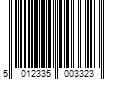 5 012335 003323